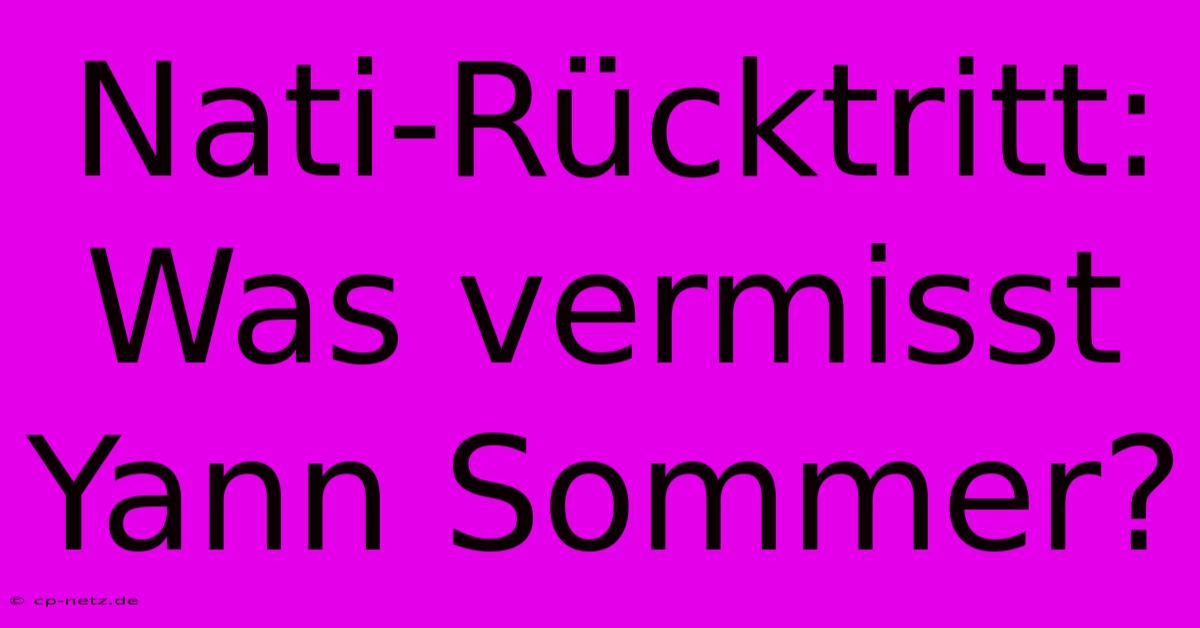 Nati-Rücktritt: Was vermisst Yann Sommer?

© cp-netz.de